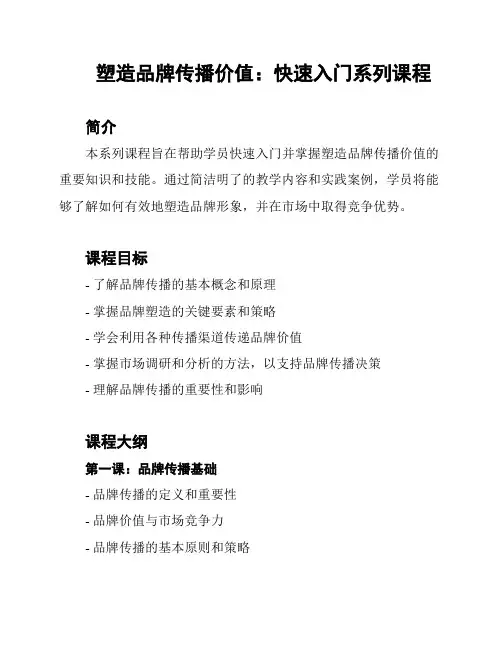 塑造品牌传播价值：快速入门系列课程

简介

本系列课程旨在帮助学员快速入门并掌握塑造品牌传播价值的重要知识和技能。通过简洁明了的教学内容和实践案例，学员将能够了解如何有效地塑造品牌形象，并在市场中取得竞争优势。

课程目标

- 了解品牌传播的基本概念和原理
- 掌握品牌塑造的关键要素和策略
- 学会利用各种传播渠道传递品牌价值
- 掌握市场调研和分析的方法，以支持品牌传播决策
- 理解品牌传播的重要性和影响

课程大纲

第一课：品牌传播基础

- 品牌传播的定义和重要性
- 品牌价值与市场竞争力
- 品牌传播的基本原则和策略